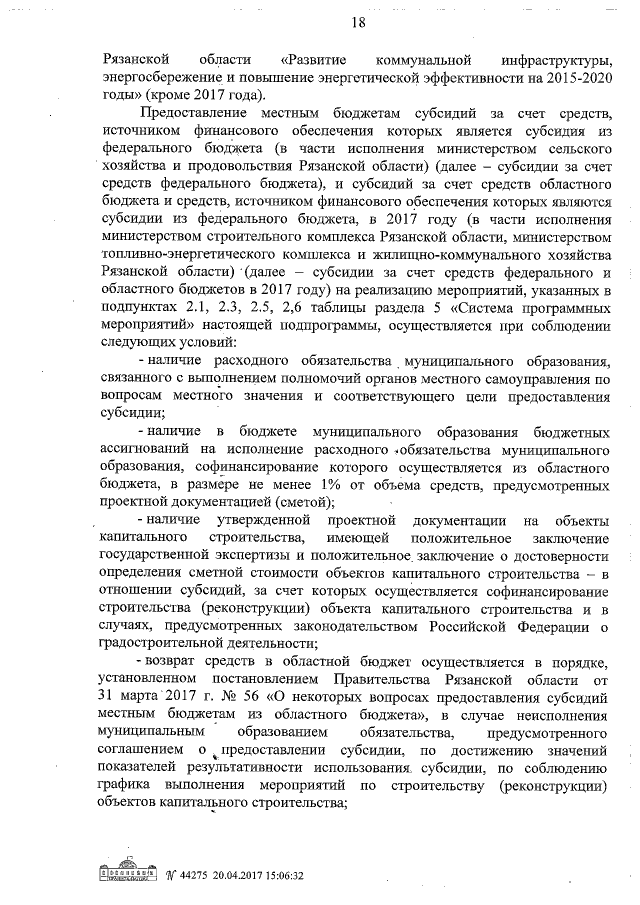 18

Рязанской области «Развитие коммунальной инфраструктуры, энергосбережение и повышение энергетической эффективности на 2015-2020 годы» (кроме 2017 года).

Предоставление местным бюджетам субсидий за счет средств, источником финансового обеспечения которых является субсидия из федерального бюджета (в части исполнения министерством сельского хозяйства и продовольствия Рязанской области) (далее – субсидии за счет средств федерального бюджета), и субсидий за счет средств областного бюджета и средств, источником финансового обеспечения которых являются субсидии из федерального бюджета, в 2017 году (в части исполнения министерством строительного комплекса Рязанской области, министерством топливно-энергетического комплекса и жилищно-коммунального хозяйства Рязанской области) (далее – субсидии за счет средств федерального и областного бюджетов в 2017 году) на реализацию мероприятий, указанных в подпунктах 2.1, 2.3, 2.5, 2,6 таблицы раздела 5 «Система программных мероприятий» настоящей подпрограммы, осуществляется при соблюдении следующих условий:

- наличие расходного обязательства муниципального образования, связанного с выполнением полномочий органов местного самоуправления по вопросам местного значения и соответствующего цели предоставления субсидии;

- наличие в бюджете муниципального образования бюджетных ассигнований на исполнение расходного обязательства муниципального образования, софинансирование которого осуществляется из областного бюджета, в размере не менее 1% от объема средств, предусмотренных проектной документацией (сметой);

- наличие утвержденной проектной документации на объекты капитального строительства, имеющей положительное заключение государственной экспертизы и положительное заключение о достоверности определения сметной стоимости объектов капитального строительства – в отношении субсидий, за счет которых осуществляется софинансирование строительства (реконструкции) объекта капитального строительства и в случаях, предусмотренных законодательством Российской Федерации о градостроительной деятельности;

- возврат средств в областной бюджет осуществляется в порядке, установленном постановлением Правительства Рязанской области от 31 марта 2017 г. № 56 «О некоторых вопросах предоставления субсидий местным бюджетам из областного бюджета», в случае неисполнения муниципальным образованием обязательства, предусмотренного соглашением о предоставлении субсидии, по достижению значений показателей результативности использования субсидии, по соблюдению графика выполнения мероприятий по строительству (реконструкции) объектов капитального строительства;

№ 44275 20.04.2017 15:06:32